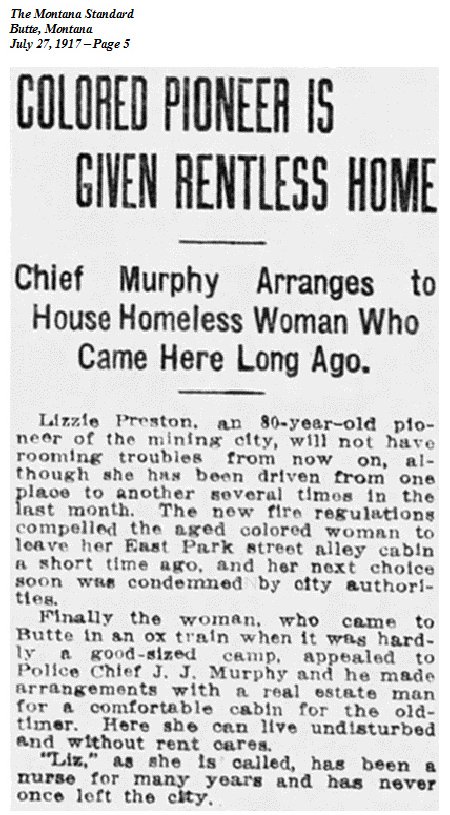 The Montana Standard
Butte, Montana
July 27, 1917 – Page 5

COLORED PIONEER IS GIVEN RENTLESS HOME

Chief Murphy Arranges to House Homeless Woman Who Came Here Long Ago.

Lizzie Preston, an 80-year-old pioneer of the mining city, will not have rooming troubles from now on, although she has been driven from one place to another several times in the last month. The new fire regulations compelled the aged colored woman to leave her East Park street alley cabin a short time ago, and her next choice soon was condemned by city authorities.

Finally the woman, who came to Butte in an ox train when it was hardly a good-sized camp, appealed to Police Chief J. J. Murphy and he made arrangements with a real estate man for a comfortable cabin for the oldtimer. Here she can live undisturbed and without rent cares.

"Liz," as she is called, has been a nurse for many years and has never once left the city.